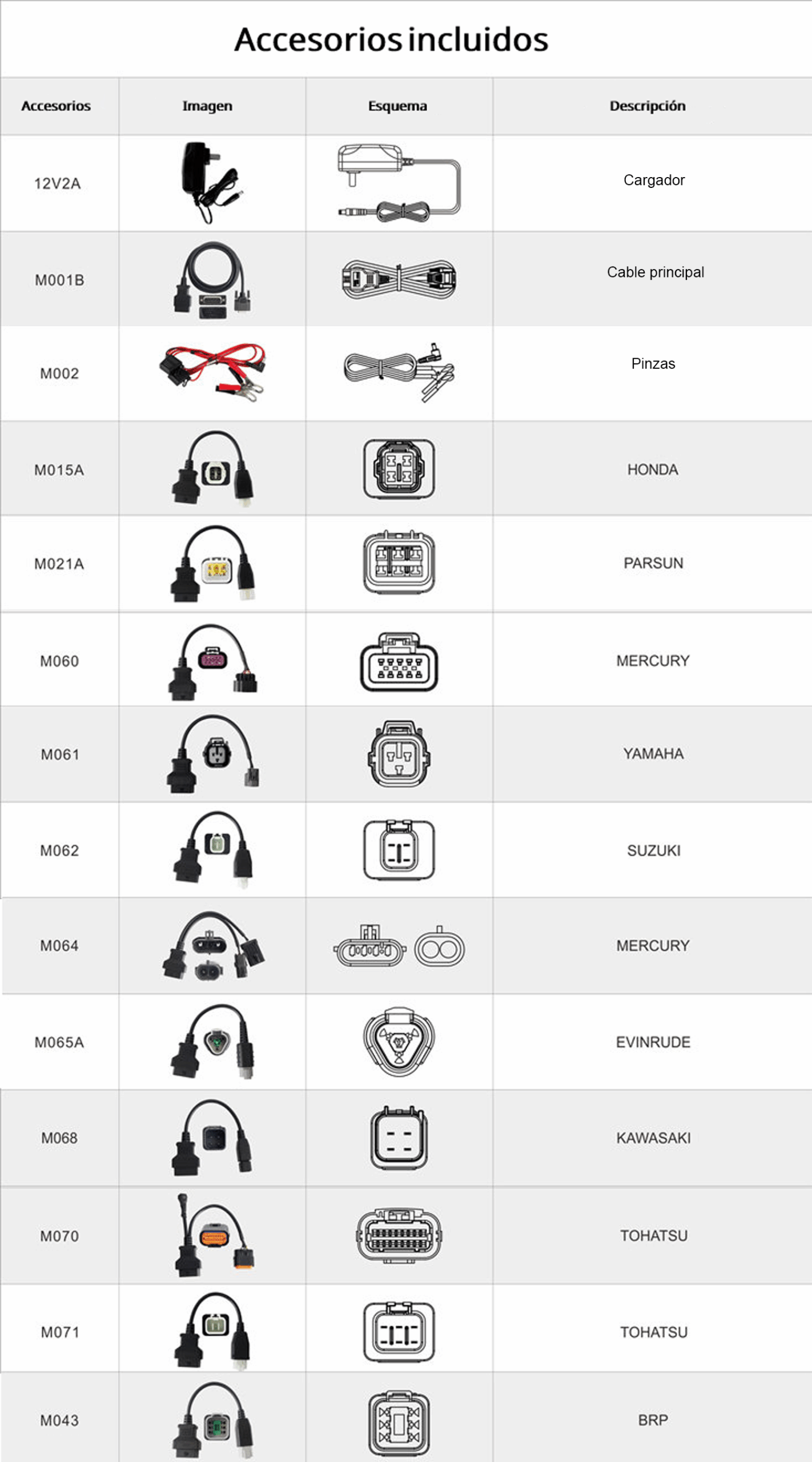 Accesorios incluidos

| Accesorios | Imagen | Esquema | Descripción |
|---|---|---|---|
| 12V2A | | | Cargador |
| M001B | | | Cable principal |
| M002 | | | Pinzas |
| M015A | | | HONDA |
| M021A | | | PARSUN |
| M060 | | | MERCURY |
| M061 | | | YAMAHA |
| M062 | | | SUZUKI |
| M064 | | | MERCURY |
| M065A | | | EVINRUDE |
| M068 | | | KAWASAKI |
| M070 | | | TOHATSU |
| M071 | | | TOHATSU |
| M043 | | | BRP |